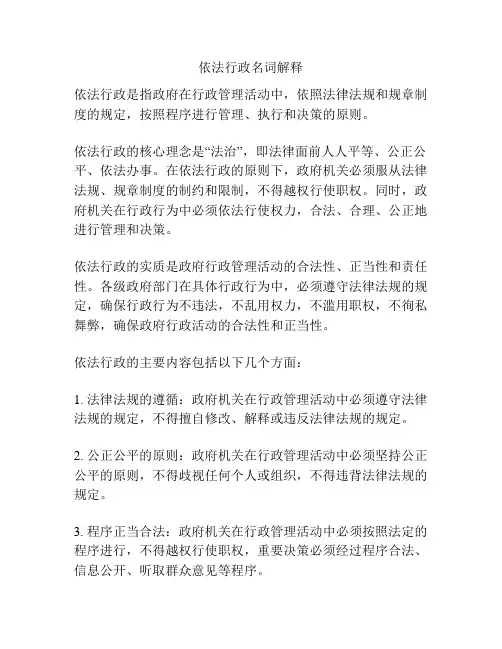 依法行政名词解释

依法行政是指政府在行政管理活动中，依照法律法规和规章制度的规定，按照程序进行管理、执行和决策的原则。

依法行政的核心理念是“法治”，即法律面前人人平等、公正公平、依法办事。在依法行政的原则下，政府机关必须服从法律法规、规章制度的制约和限制，不得越权行使职权。同时，政府机关在行政行为中必须依法行使权力，合法、合理、公正地进行管理和决策。

依法行政的实质是政府行政管理活动的合法性、正当性和责任性。各级政府部门在具体行政行为中，必须遵守法律法规的规定，确保行政行为不违法，不乱用权力，不滥用职权，不徇私舞弊，确保政府行政活动的合法性和正当性。

依法行政的主要内容包括以下几个方面：

1. 法律法规的遵循：政府机关在行政管理活动中必须遵守法律法规的规定，不得擅自修改、解释或违反法律法规的规定。

2. 公正公平的原则：政府机关在行政管理活动中必须坚持公正公平的原则，不得歧视任何个人或组织，不得违背法律法规的规定。

3. 程序正当合法：政府机关在行政管理活动中必须按照法定的程序进行，不得越权行使职权，重要决策必须经过程序合法、信息公开、听取群众意见等程序。